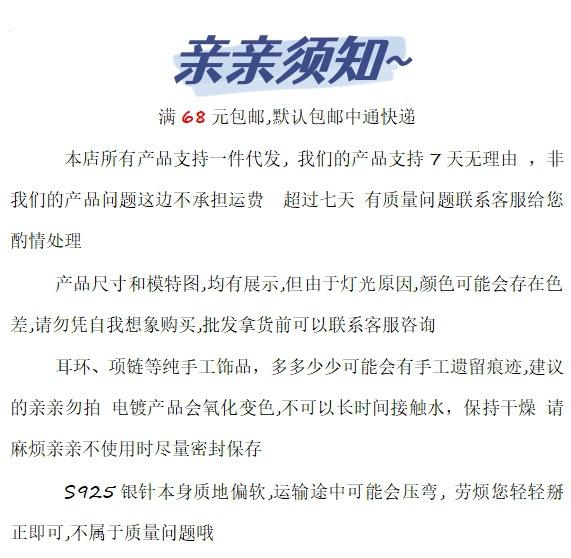 亲亲须知~

满 68 元包邮,默认包邮中通快递

本店所有产品支持一件代发，我们的产品支持 7 天无理由 ，非我们的产品问题这边不承担运费 超过七天 有质量问题联系客服给您酌情处理

产品尺寸和模特图,均有展示,但由于灯光原因,颜色可能会存在色差,请勿凭自我想象购买,批发拿货前可以联系客服咨询

耳环、项链等纯手工饰品，多多少少可能会有手工遗留痕迹,建议的亲亲勿拍 电镀产品会氧化变色,不可以长时间接触水，保持干燥 请麻烦亲亲不使用时尽量密封保存

S925 银针本身质地偏软,运输途中可能会压弯，劳烦您轻轻掰正即可,不属于质量问题哦